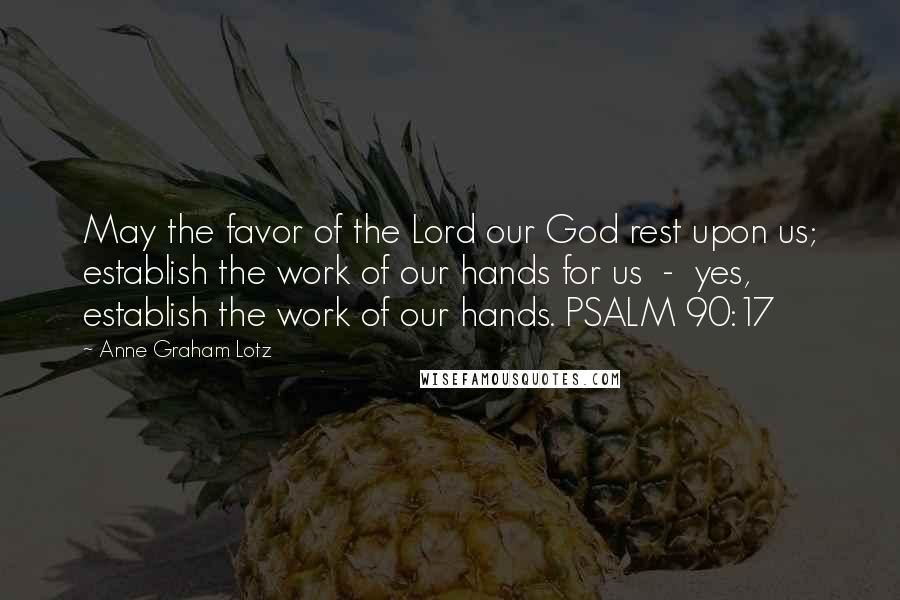 May the favor of the Lord our God rest upon us; establish the work of our hands for us - yes, establish the work of our hands. PSALM 90:17

~ Anne Graham Lotz

WISEFAMOUSQUOTES.COM